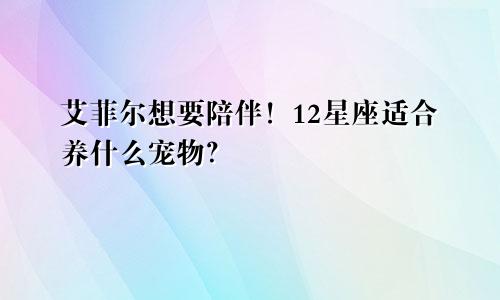 艾菲尔想要陪伴！12星座适合养什么宠物?